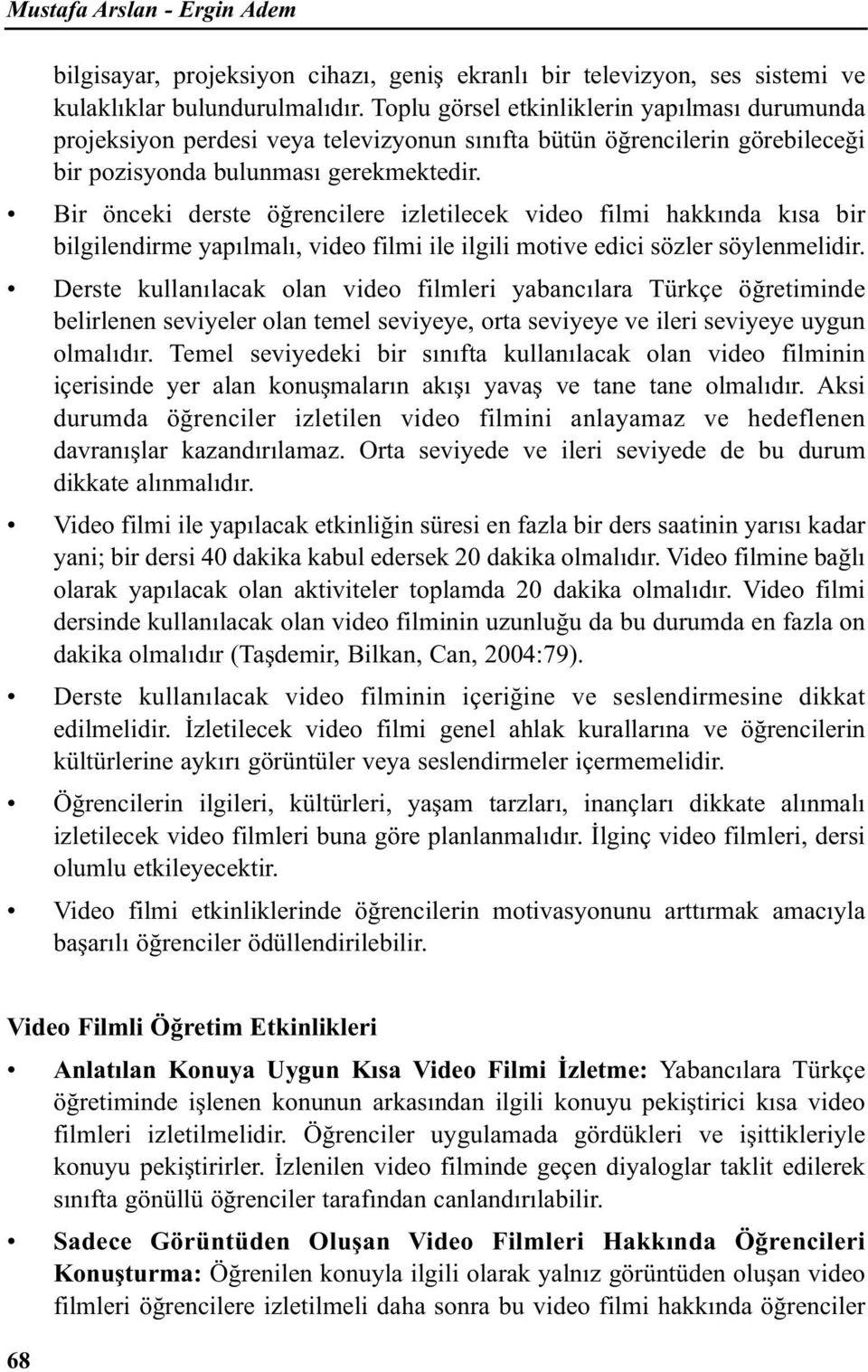 Mustafa Arslan - Ergin Adem

bilgisayar, projeksiyon cihazı, geniş ekranlı bir televizyon, ses sistemi ve kulaklıklar bulundurulmalıdır. Toplu görsel etkinliklerin yapılması durumunda projeksiyon perdesi veya televizyonun sınıfta bütün öğrencilerin görebileceği bir pozisyonda bulunması gerekmektedir.

• Bir önceki derste öğrencilere izletilecek video filmi hakkında kısa bir bilgilendirme yapılmalı, video filmi ile ilgili motive edici sözler söylenmelidir.

• Derste kullanılacak olan video filmleri yabancılara Türkçe öğretiminde belirlenen seviyeler olan temel seviyeye, orta seviyeye ve ileri seviyeye uygun olmalıdır. Temel seviyedeki bir sınıfta kullanılacak olan video filminin içerisinde yer alan konuşmaların akışı yavaş ve tane tane olmalıdır. Aksi durumda öğrenciler izletilen video filmini anlayamaz ve hedeflenen davranışlar kazandırılamaz. Orta seviyede ve ileri seviyede de bu durum dikkate alınmalıdır.

• Video filmi ile yapılacak etkinliğin süresi en fazla bir ders saatinin yarısı kadar yani; bir dersi 40 dakika kabul edersek 20 dakika olmalıdır. Video filmine bağlı olarak yapılacak olan aktiviteler toplamda 20 dakika olmalıdır. Video filmi dersinde kullanılacak olan video filminin uzunluğu da bu durumda en fazla on dakika olmalıdır (Taşdemir, Bilkan, Can, 2004:79).

• Derste kullanılacak video filminin içeriğine ve seslendirmesine dikkat edilmelidir. İzletilecek video filmi genel ahlak kurallarına ve öğrencilerin kültürlerine aykırı görüntüler veya seslendirmeler içermemelidir.

• Öğrencilerin ilgileri, kültürleri, yaşam tarzları, inançları dikkate alınmalı izletilecek video filmleri buna göre planlanmalıdır. İlginç video filmleri, dersi olumlu etkileyecektir.

• Video filmi etkinliklerinde öğrencilerin motivasyonunu arttırmak amacıyla başarılı öğrenciler ödüllendirilebilir.

Video Filmli Öğretim Etkinlikleri

• Anlatılan Konuya Uygun Kısa Video Filmi İzletme: Yabancılara Türkçe öğretiminde işlenen konunun arkasından ilgili konuyu pekiştirici kısa video filmleri izletilmelidir. Öğrenciler uygulamada gördükleri ve işittikleriyle konuyu pekiştirirler. İzlenilen video filminde geçen diyaloglar taklit edilerek sınıfta gönüllü öğrenciler tarafından canlandırılabilir.

• Sadece Görüntüden Oluşan Video Filmleri Hakkında Öğrencileri Konuşturma: Öğrenilen konuyla ilgili olarak yalnız görüntüden oluşan video filmleri öğrencilere izletilmeli daha sonra bu video filmi hakkında öğrenciler

68